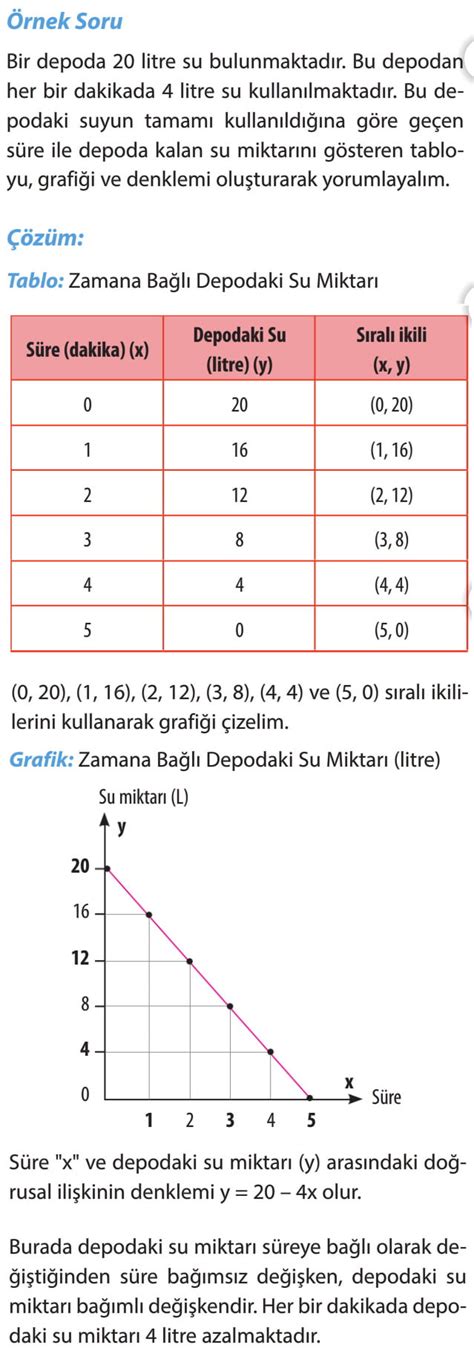 Örnek Soru

Bir depoda 20 litre su bulunmaktadır. Bu depodan her bir dakikada 4 litre su kullanılmaktadır. Bu depodaki suyun tamamı kullanıldığına göre geçen süre ile depoda kalan su miktarını gösteren tabloyu, grafiği ve denklemi oluşturarak yorumlayalım.

Çözüm:

Tablo: Zamana Bağlı Depodaki Su Miktarı

| Süre (dakika) (x) | Depodaki Su (litre) (y) | Sıralı ikili (x, y) |
|---|---|---|
| 0 | 20 | (0, 20) |
| 1 | 16 | (1, 16) |
| 2 | 12 | (2, 12) |
| 3 | 8 | (3, 8) |
| 4 | 4 | (4, 4) |
| 5 | 0 | (5, 0) |

(0, 20), (1, 16), (2, 12), (3, 8), (4, 4) ve (5, 0) sıralı ikililerini kullanarak grafiği çizelim.

Grafik: Zamana Bağlı Depodaki Su Miktarı (litre)

Su miktarı (L)
y
20
16
12
8
4
0
1 2 3 4 5
x
Süre

Süre "x" ve depodaki su miktarı (y) arasındaki doğrusal ilişkinin denklemi y = 20 – 4x olur.

Burada depodaki su miktarı süreye bağlı olarak değiştiğinden süre bağımsız değişken, depodaki su miktarı bağımlı değişkendir. Her bir dakikada depodaki su miktarı 4 litre azalmaktadır.